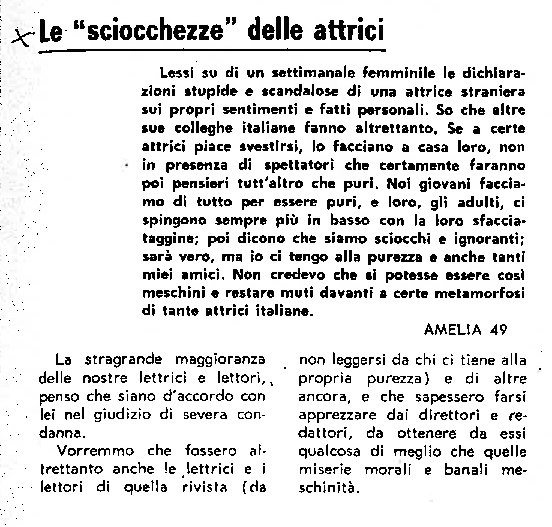 Le "sciocchezze" delle attrici

Lessi su di un settimanale femminile le dichiarazioni stupide e scandalose di una attrice straniera sui propri sentimenti e fatti personali. So che altre sue colleghe italiane fanno altrettanto. Se a certe attrici piace svestirsi, lo facciano a casa loro, non in presenza di spettatori che certamente faranno poi pensieri tutt'altro che puri. Noi giovani facciamo di tutto per essere puri, e loro, gli adulti, ci spingono sempre più in basso con la loro sfacciataggine; poi dicono che siamo sciocchi e ignoranti; sarà vero, ma io ci tengo alla purezza e anche tanti miei amici. Non credevo che si potesse essere così meschini e restare muti davanti a certe metamorfosi di tante attrici italiane.

AMELIA 49

La stragrande maggioranza delle nostre lettrici e lettori, penso che siano d'accordo con lei nel giudizio di severa condanna.

Vorremmo che fossero altrettanto anche le lettrici e i lettori di quella rivista (da non leggersi da chi ci tiene alla propria purezza) e di altre ancora, e che sapessero farsi apprezzare dai direttori e redattori, da ottenere da essi qualcosa di meglio che quelle miserie morali e banali meschinità.